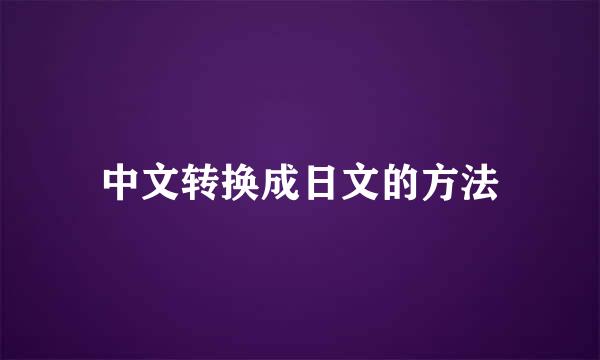 中文转换成日文的方法